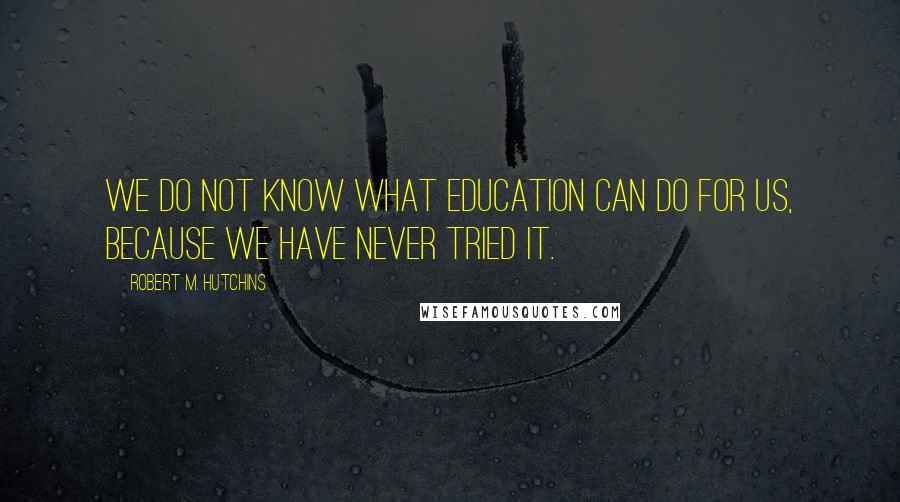 WE DO NOT KNOW WHAT EDUCATION CAN DO FOR US, BECAUSE WE HAVE NEVER TRIED IT.

ROBERT M. HUTCHINS

WISEFAMOUSQUOTES.COM